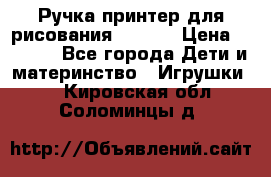 Ручка принтер для рисования Цена Все города Дети и материнство Игрушки Кировская обл Соломинцы д

http://Объявлений.сайт